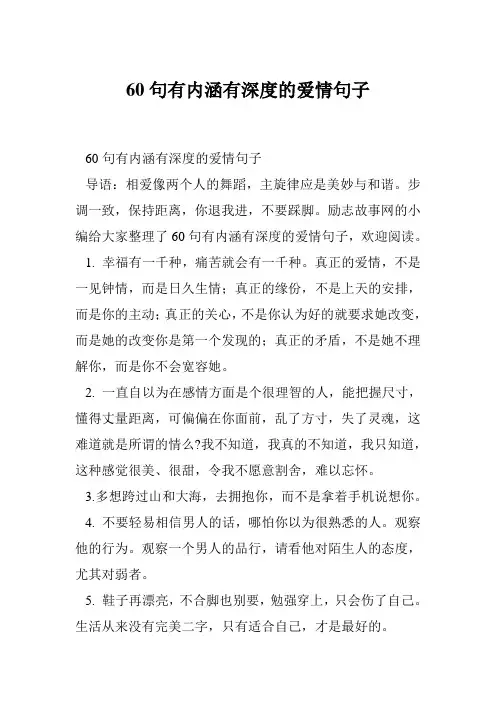 60 句有内涵有深度的爱情句子

60 句有内涵有深度的爱情句子

导语：相爱像两个人的舞蹈，主旋律应是美妙与和谐。步调一致，保持距离，你退我进，不要踩脚。励志故事网的小编给大家整理了 60 句有内涵有深度的爱情句子，欢迎阅读。

1. 幸福有一千种，痛苦就会有一千种。真正的爱情，不是一见钟情，而是日久生情；真正的缘份，不是上天的安排，而是你的主动；真正的关心，不是你认为好的就要求她改变，而是她的改变你是第一个发现的；真正的矛盾，不是她不理解你，而是你不会宽容她。

2. 一直自以为在感情方面是个很理智的人，能把握尺寸，懂得丈量距离，可偏偏在你面前，乱了方寸，失了灵魂，这难道就是所谓的情么?我不知道，我真的不知道，我只知道，这种感觉很美、很甜，令我不愿意割舍，难以忘怀。

3.多想跨过山和大海，去拥抱你，而不是拿着手机说想你。

4. 不要轻易相信男人的话，哪怕你以为很熟悉的人。观察他的行为。观察一个男人的品行，请看他对陌生人的态度，尤其对弱者。

5. 鞋子再漂亮，不合脚也别要，勉强穿上，只会伤了自己。生活从来没有完美二字，只有适合自己，才是最好的。